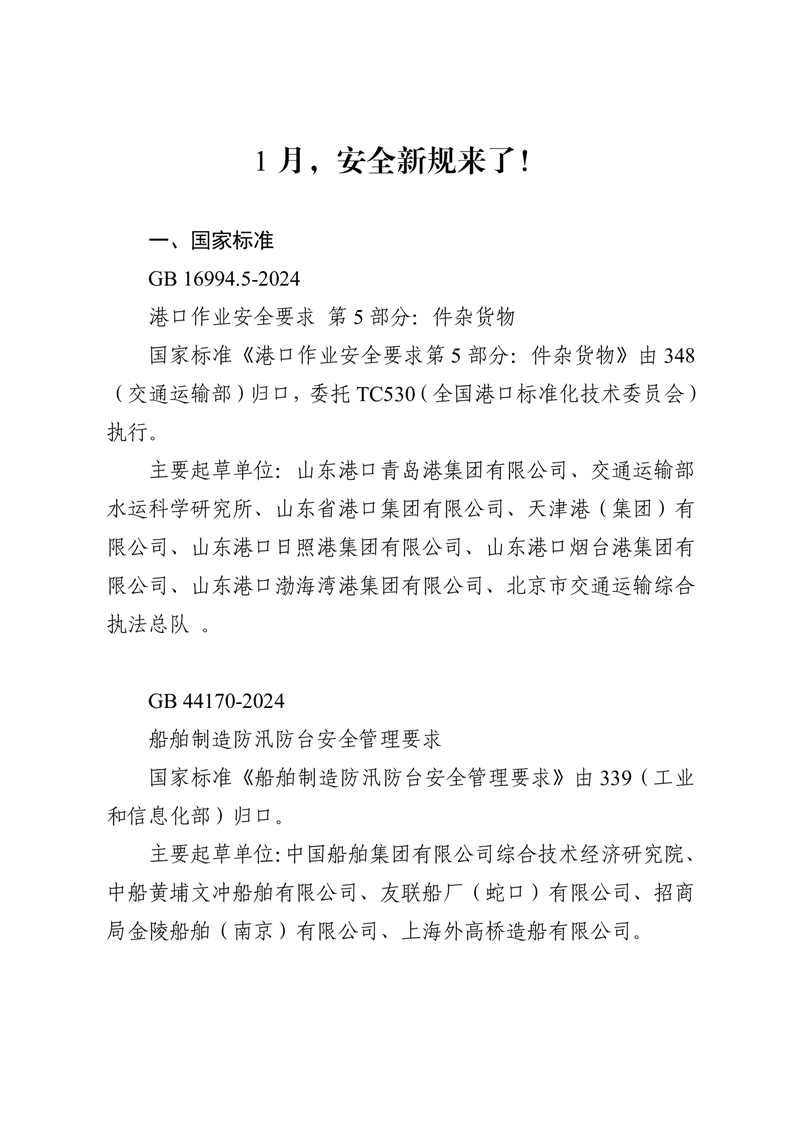 1 月，安全新规来了！

一、国家标准

GB 16994.5-2024

港口作业安全要求 第 5 部分：件杂货物

国家标准《港口作业安全要求第 5 部分：件杂货物》由 348（交通运输部）归口，委托 TC530（全国港口标准化技术委员会）执行。

主要起草单位：山东港口青岛港集团有限公司、交通运输部水运科学研究所、山东省港口集团有限公司、天津港（集团）有限公司、山东港口日照港集团有限公司、山东港口烟台港集团有限公司、山东港口渤海湾港集团有限公司、北京市交通运输综合执法总队 。

GB 44170-2024

船舶制造防汛防台安全管理要求

国家标准《船舶制造防汛防台安全管理要求》由 339（工业和信息化部）归口。

主要起草单位：中国船舶集团有限公司综合技术经济研究院、中船黄埔文冲船舶有限公司、友联船厂（蛇口）有限公司、招商局金陵船舶（南京）有限公司、上海外高桥造船有限公司。